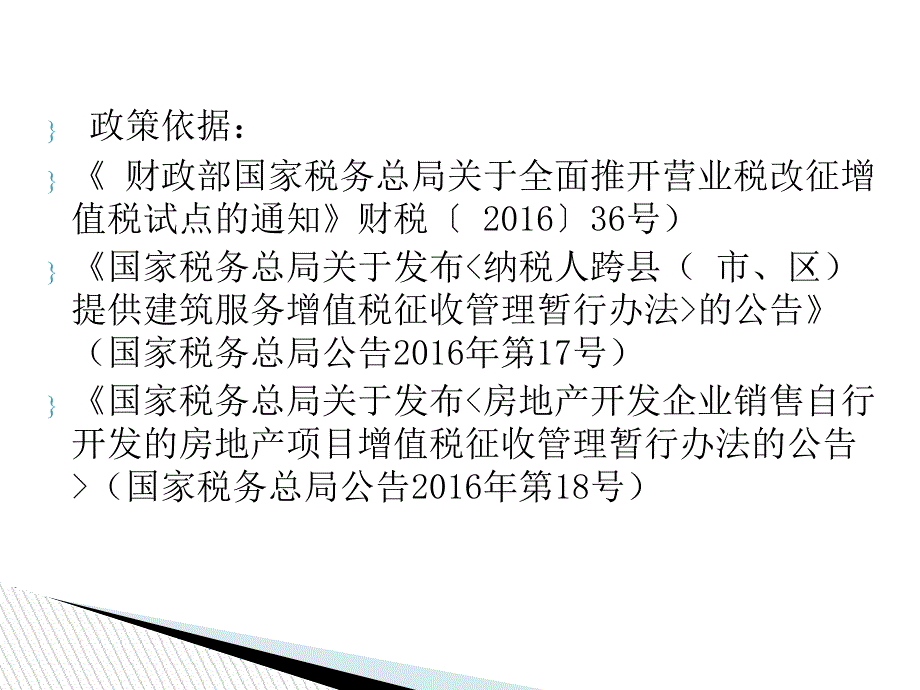 政策依据：

《 财政部国家税务总局关于全面推开营业税改征增值税试点的通知》财税〔 2016〕36号）

《国家税务总局关于发布<纳税人跨县（ 市、区）提供建筑服务增值税征收管理暂行办法>的公告》（国家税务总局公告2016年第17号）

《国家税务总局关于发布<房地产开发企业销售自行开发的房地产项目增值税征收管理暂行办法的公告>（国家税务总局公告2016年第18号）